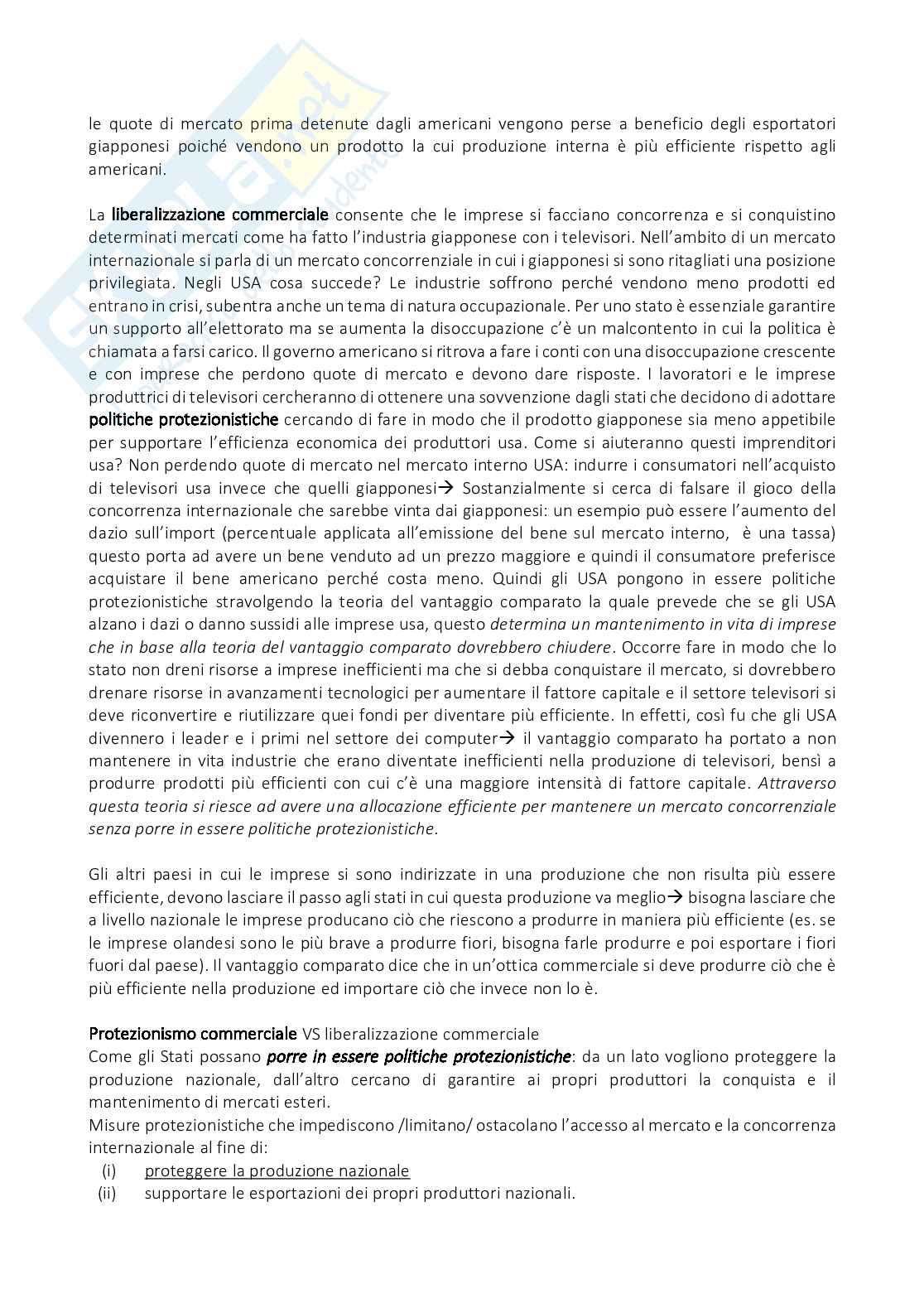 le quote di mercato prima detenute dagli americani vengono perse a beneficio degli esportatori giapponesi poiché vendono un prodotto la cui produzione interna è più efficiente rispetto agli americani.

La liberalizzazione commerciale consente che le imprese si facciano concorrenza e si conquistino determinati mercati come ha fatto l'industria giapponese con i televisori. Nell'ambito di un mercato internazionale si parla di un mercato concorrenziale in cui i giapponesi si sono ritagliati una posizione privilegiata. Negli USA cosa succede? Le industrie soffrono perché vendono meno prodotti ed entrano in crisi, subentra anche un tema di natura occupazionale. Per uno stato è essenziale garantire un supporto all'elettorato ma se aumenta la disoccupazione c'è un malcontento in cui la politica è chiamata a farsi carico. Il governo americano si ritrova a fare i conti con una disoccupazione crescente e con imprese che perdono quote di mercato e devono dare risposte. I lavoratori e le imprese produttrici di televisori cercheranno di ottenere una sovvenzione dagli stati che decidono di adottare politiche protezionistiche cercando di fare in modo che il prodotto giapponese sia meno appetibile per supportare l'efficienza economica dei produttori usa. Come si aiuteranno questi imprenditori usa? Non perdendo quote di mercato nel mercato interno USA: indurre i consumatori nell'acquisto di televisori usa invece che quelli giapponesi→ Sostanzialmente si cerca di falsare il gioco della concorrenza internazionale che sarebbe vinta dai giapponesi: un esempio può essere l'aumento del dazio sull'import (percentuale applicata all'emissione del bene sul mercato interno, è una tassa) questo porta ad avere un bene venduto ad un prezzo maggiore e quindi il consumatore preferisce acquistare il bene americano perché costa meno. Quindi gli USA pongono in essere politiche protezionistiche stravolgendo la teoria del vantaggio comparato la quale prevede che se gli USA alzano i dazi o danno sussidi alle imprese usa, questo determina un mantenimento in vita di imprese che in base alla teoria del vantaggio comparato dovrebbero chiudere. Occorre fare in modo che lo stato non dreni risorse a imprese inefficienti ma che si debba conquistare il mercato, si dovrebbero drenare risorse in avanzamenti tecnologici per aumentare il fattore capitale e il settore televisori si deve riconvertire e riutilizzare quei fondi per diventare più efficiente. In effetti, così fu che gli USA divennero i leader e i primi nel settore dei computer→ il vantaggio comparato ha portato a non mantenere in vita industrie che erano diventate inefficienti nella produzione di televisori, bensì a produrre prodotti più efficienti con cui c'è una maggiore intensità di fattore capitale. Attraverso questa teoria si riesce ad avere una allocazione efficiente per mantenere un mercato concorrenziale senza porre in essere politiche protezionistiche.

Gli altri paesi in cui le imprese si sono indirizzate in una produzione che non risulta più essere efficiente, devono lasciare il passo agli stati in cui questa produzione va meglio→ bisogna lasciare che a livello nazionale le imprese producano ciò che riescono a produrre in maniera più efficiente (es. se le imprese olandesi sono le più brave a produrre fiori, bisogna farle produrre e poi esportare i fiori fuori dal paese). Il vantaggio comparato dice che in un'ottica commerciale si deve produrre ciò che è più efficiente nella produzione ed importare ciò che invece non lo è.

Protezionismo commerciale VS liberalizzazione commerciale
Come gli Stati possano porre in essere politiche protezionistiche: da un lato vogliono proteggere la produzione nazionale, dall'altro cercano di garantire ai propri produttori la conquista e il mantenimento di mercati esteri.
Misure protezionistiche che impediscono /limitano/ ostacolano l'accesso al mercato e la concorrenza internazionale al fine di:
(i) proteggere la produzione nazionale
(ii) supportare le esportazioni dei propri produttori nazionali.